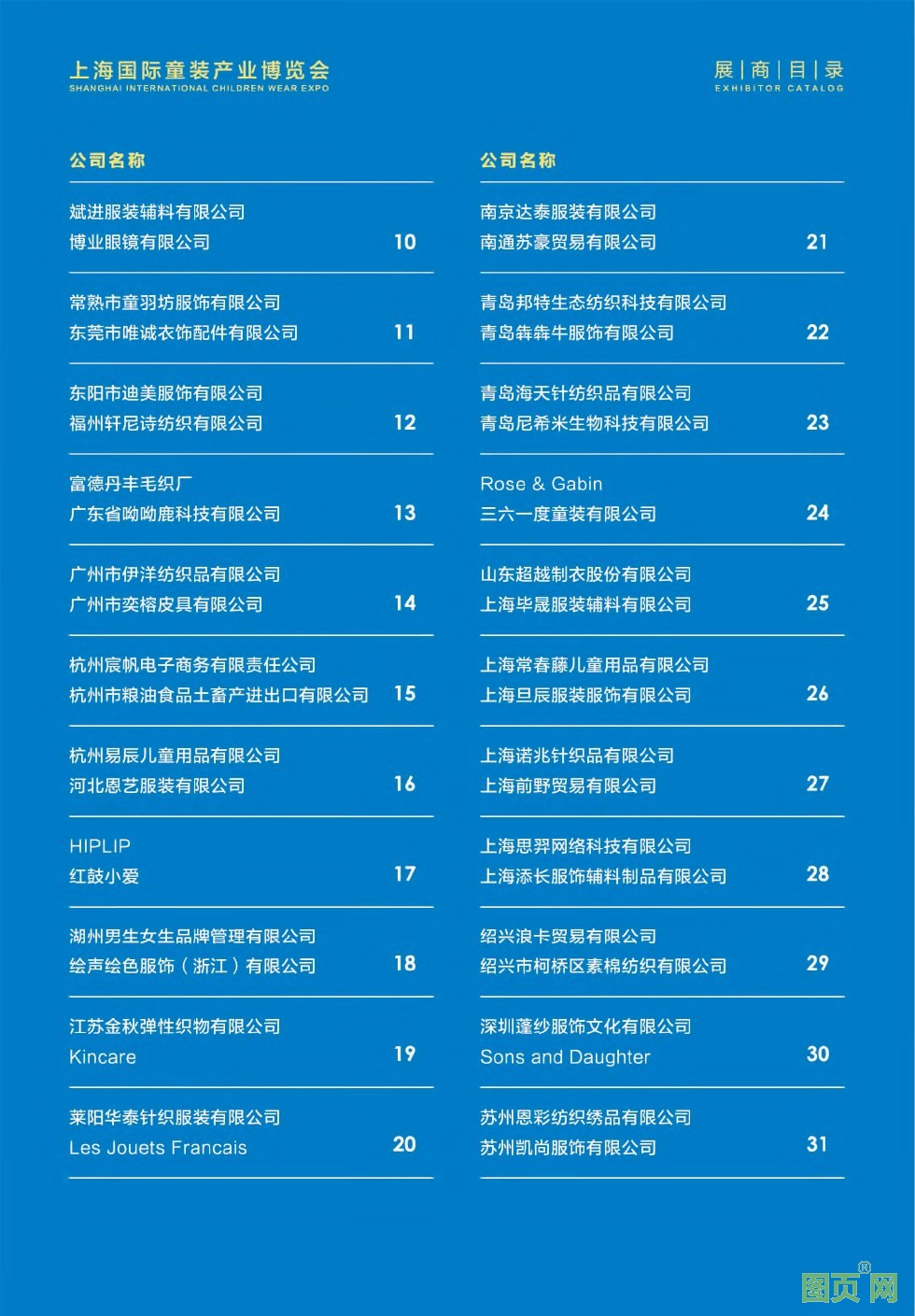 上海国际童装产业博览会
SHANGHAI INTERNATIONAL CHILDREN WEAR EXPO

展 | 商 | 目 | 录
EXHIBITOR CATALOG

公司名称

斌进服装辅料有限公司
博业眼镜有限公司 10

常熟市童羽坊服饰有限公司
东莞市唯诚衣饰配件有限公司 11

东阳市迪美服饰有限公司
福州轩尼诗纺织有限公司 12

富德丹丰毛织厂
广东省呦呦鹿科技有限公司 13

广州市伊洋纺织品有限公司
广州市奕榕皮具有限公司 14

杭州宸帆电子商务有限责任公司
杭州市粮油食品土畜产进出口有限公司 15

杭州易辰儿童用品有限公司
河北恩艺服装有限公司 16

HIPLIP
红鼓小爱 17

湖州男生女生品牌管理有限公司
绘声绘色服饰（浙江）有限公司 18

江苏金秋弹性织物有限公司
Kincare 19

莱阳华泰针织服装有限公司
Les Jouets Francais 20

公司名称

南京达泰服装有限公司
南通苏豪贸易有限公司 21

青岛邦特生态纺织科技有限公司
青岛犇犇牛服饰有限公司 22

青岛海天针纺织品有限公司
青岛尼希米生物科技有限公司 23

Rose & Gabin
三六一度童装有限公司 24

山东超越制衣股份有限公司
上海毕晟服装辅料有限公司 25

上海常春藤儿童用品有限公司
上海旦辰服装服饰有限公司 26

上海诺兆针织品有限公司
上海前野贸易有限公司 27

上海思羿网络科技有限公司
上海添长服饰辅料制品有限公司 28

绍兴浪卡贸易有限公司
绍兴市柯桥区素棉纺织有限公司 29

深圳蓬纱服饰文化有限公司
Sons and Daughter 30

苏州恩彩纺织绣品有限公司
苏州凯尚服饰有限公司 31

图页网®